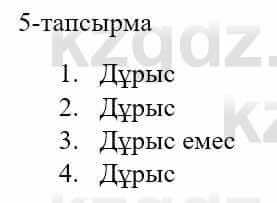 5-тапсырма

1. Дұрыс
2. Дұрыс
3. Дұрыс емес
4. Дұрыс

kzgdz.
kz